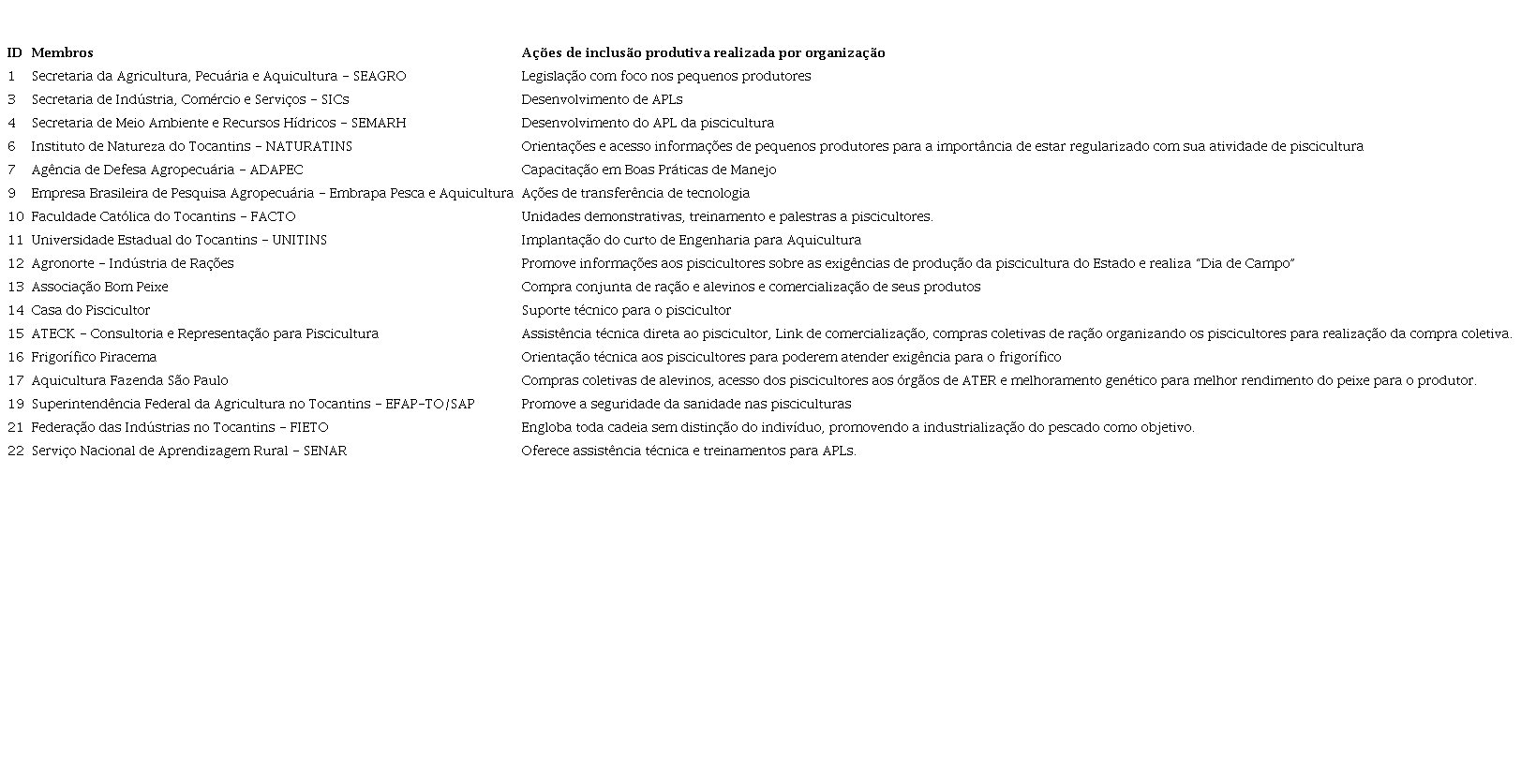 | ID | Membros | Ações de inclusão produtiva realizada por organização |
|---|---|---|
| 1 | Secretaria da Agricultura, Pecuária e Aquicultura – SEAGRO | Legislação com foco nos pequenos produtores |
| 3 | Secretaria de Indústria, Comércio e Serviços – SICs | Desenvolvimento de APLs |
| 4 | Secretaria de Meio Ambiente e Recursos Hídricos – SEMARH | Desenvolvimento do APL da piscicultura |
| 6 | Instituto de Natureza do Tocantins – NATURATINS | Orientações e acesso informações de pequenos produtores para a importância de estar regularizado com sua atividade de piscicultura |
| 7 | Agência de Defesa Agropecuária – ADAPEC | Capacitação em Boas Práticas de Manejo |
| 9 | Empresa Brasileira de Pesquisa Agropecuária – Embrapa Pesca e Aquicultura | Ações de transferência de tecnologia |
| 10 | Faculdade Católica do Tocantins – FACTO | Unidades demonstrativas, treinamento e palestras a piscicultores. |
| 11 | Universidade Estadual do Tocantins – UNITINS | Implantação do curto de Engenharia para Aquicultura |
| 12 | Agronorte – Indústria de Rações | Promove informações aos piscicultores sobre as exigências de produção da piscicultura do Estado e realiza "Dia de Campo" |
| 13 | Associação Bom Peixe | Compra conjunta de ração e alevinos e comercialização de seus produtos |
| 14 | Casa do Piscicultor | Suporte técnico para o piscicultor |
| 15 | ATECK – Consultoria e Representação para Piscicultura | Assistência técnica direta ao piscicultor, Link de comercialização, compras coletivas de ração organizando os piscicultores para realização da compra coletiva. |
| 16 | Frigorífico Piracema | Orientação técnica aos piscicultores para poderem atender exigência para o frigorífico |
| 17 | Aquicultura Fazenda São Paulo | Compras coletivas de alevinos, acesso dos piscicultores aos órgãos de ATER e melhoramento genético para melhor rendimento do peixe para o produtor. |
| 19 | Superintendência Federal da Agricultura no Tocantins – EFAP-TO/SAP | Promove a seguridade da sanidade nas pisciculturas |
| 21 | Federação das Indústrias no Tocantins – FIETO | Engloba toda cadeia sem distinção do indivíduo, promovendo a industrialização do pescado como objetivo. |
| 22 | Serviço Nacional de Aprendizagem Rural – SENAR | Oferece assistência técnica e treinamentos para APLs. |